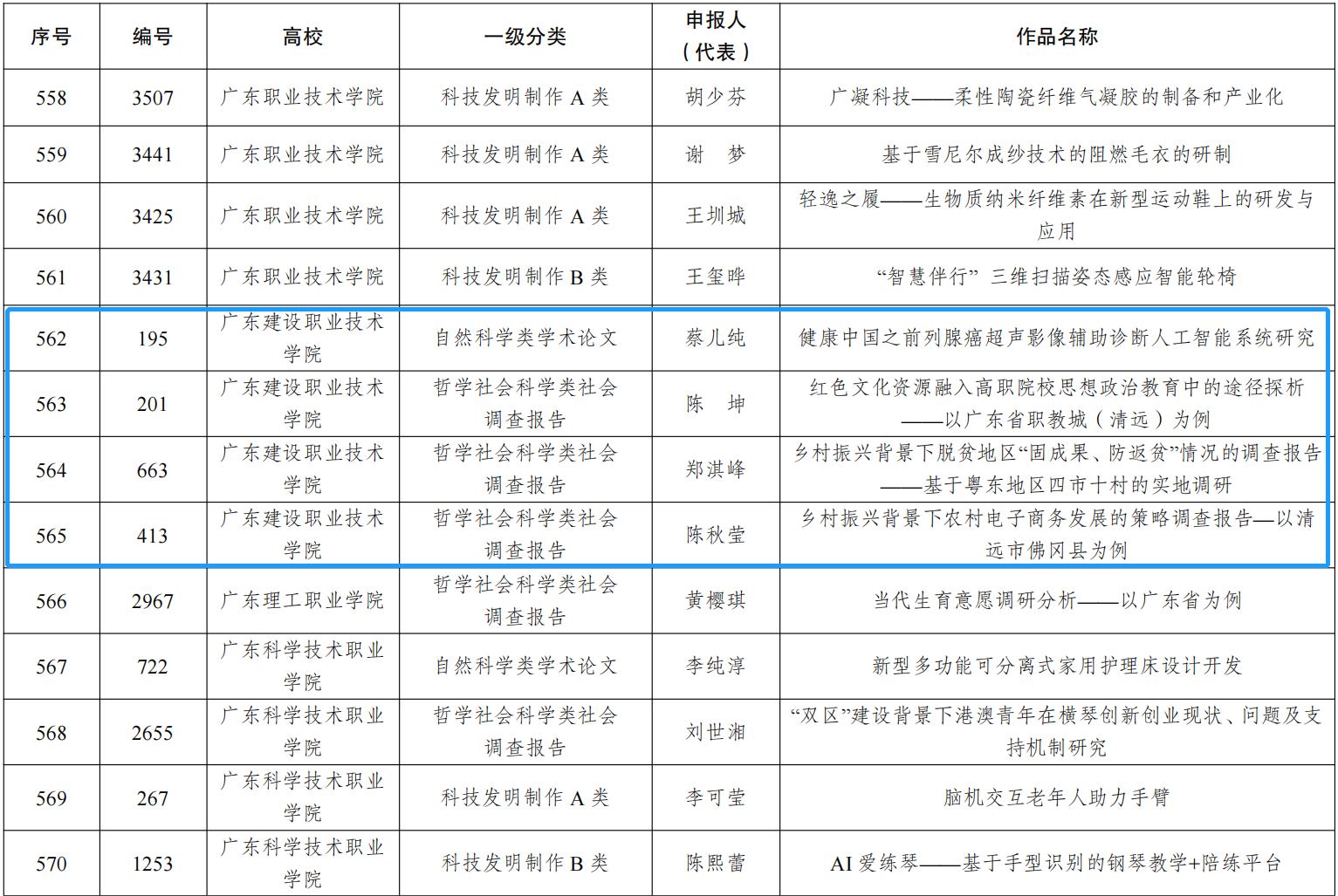 | 序号 | 编号 | 高校 | 一级分类 | 申报人（代表） | 作品名称 |
|---|---|---|---|---|---|
| 558 | 3507 | 广东职业技术学院 | 科技发明制作 A 类 | 胡少芬 | 广凝科技——柔性陶瓷纤维气凝胶的制备和产业化 |
| 559 | 3441 | 广东职业技术学院 | 科技发明制作 A 类 | 谢　梦 | 基于雪尼尔成纱技术的阻燃毛衣的研制 |
| 560 | 3425 | 广东职业技术学院 | 科技发明制作 A 类 | 王圳城 | 轻逸之履——生物质纳米纤维素在新型运动鞋上的研发与应用 |
| 561 | 3431 | 广东职业技术学院 | 科技发明制作 B 类 | 王玺晔 | “智慧伴行” 三维扫描姿态感应智能轮椅 |
| 562 | 195 | 广东建设职业技术学院 | 自然科学类学术论文 | 蔡儿纯 | 健康中国之前列腺癌超声影像辅助诊断人工智能系统研究 |
| 563 | 201 | 广东建设职业技术学院 | 哲学社会科学类社会调查报告 | 陈　坤 | 红色文化资源融入高职院校思想政治教育中的途径探析——以广东省职教城（清远）为例 |
| 564 | 663 | 广东建设职业技术学院 | 哲学社会科学类社会调查报告 | 郑淇峰 | 乡村振兴背景下脱贫地区“固成果、防返贫”情况的调查报告——基于粤东地区四市十村的实地调研 |
| 565 | 413 | 广东建设职业技术学院 | 哲学社会科学类社会调查报告 | 陈秋莹 | 乡村振兴背景下农村电子商务发展的策略调查报告—以清远市佛冈县为例 |
| 566 | 2967 | 广东理工职业学院 | 哲学社会科学类社会调查报告 | 黄樱琪 | 当代生育意愿调研分析——以广东省为例 |
| 567 | 722 | 广东科学技术职业学院 | 自然科学类学术论文 | 李纯淳 | 新型多功能可分离式家用护理床设计开发 |
| 568 | 2655 | 广东科学技术职业学院 | 哲学社会科学类社会调查报告 | 刘世湘 | “双区”建设背景下港澳青年在横琴创新创业现状、问题及支持机制研究 |
| 569 | 267 | 广东科学技术职业学院 | 科技发明制作 A 类 | 李可莹 | 脑机交互老年人助力手臂 |
| 570 | 1253 | 广东科学技术职业学院 | 科技发明制作 B 类 | 陈熙蕾 | AI 爱练琴——基于手型识别的钢琴教学+陪练平台 |